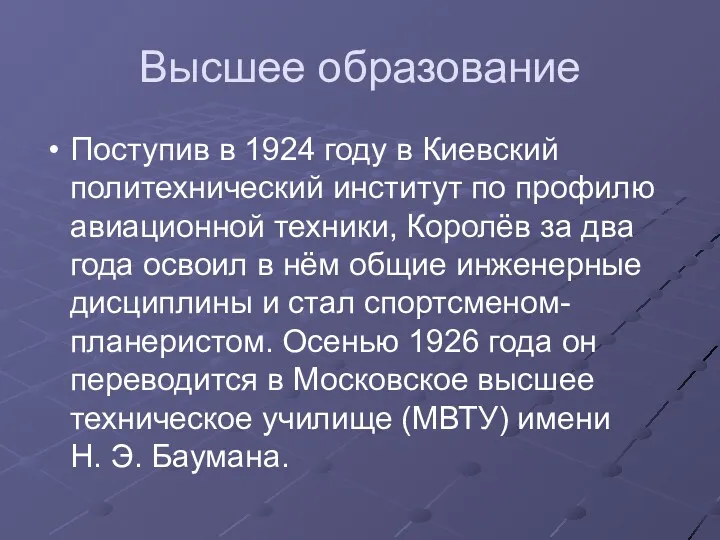 Высшее образование

• Поступив в 1924 году в Киевский политехнический институт по профилю авиационной техники, Королёв за два года освоил в нём общие инженерные дисциплины и стал спортсменом-планеристом. Осенью 1926 года он переводится в Московское высшее техническое училище (МВТУ) имени Н. Э. Баумана.